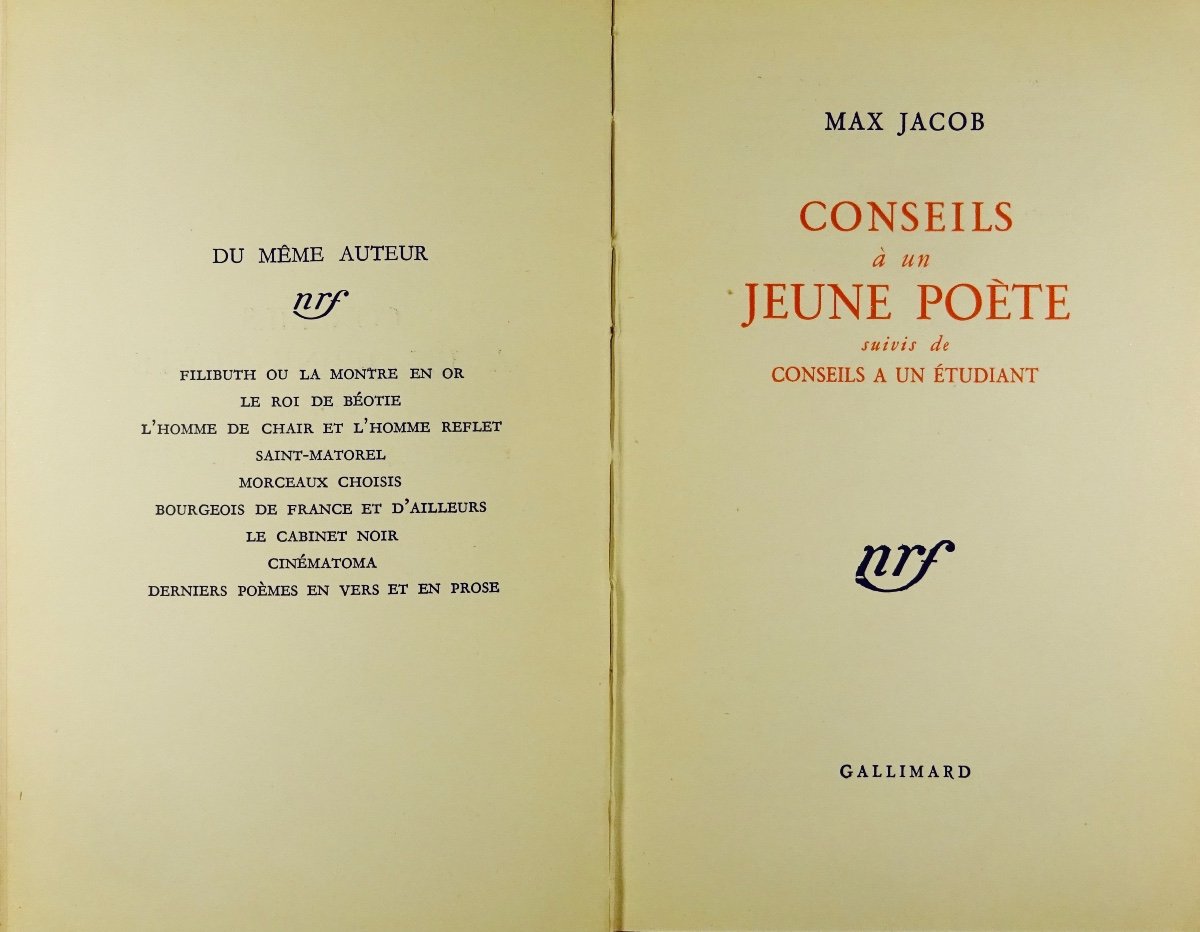 DU MÊME AUTEUR

nrf

FILIBUTH OU LA MONTRE EN OR
LE ROI DE BÉOTIE
L'HOMME DE CHAIR ET L'HOMME REFLET
SAINT-MATOREL
MORCEAUX CHOISIS
BOURGEOIS DE FRANCE ET D'AILLEURS
LE CABINET NOIR
CINÉMATOMA
DERNIERS POÈMES EN VERS ET EN PROSE

MAX JACOB

CONSEILS
à un
JEUNE POÈTE
suivis de
CONSEILS A UN ÉTUDIANT

nrf

GALLIMARD